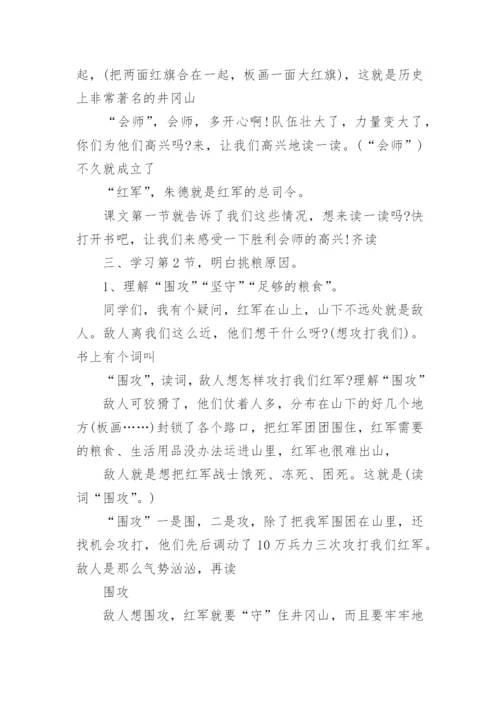 起，(把两面红旗合在一起，板画一面大红旗)，这就是历史上非常著名的井冈山

“会师”，会师，多开心啊!队伍壮大了，力量变大了，你们为他们高兴吗?来，让我们高兴地读一读。(“会师”)不久就成立了

“红军”，朱德就是红军的总司令。

课文第一节就告诉了我们这些情况，想来读一读吗?快打开书吧，让我们来感受一下胜利会师的高兴!齐读

三、学习第2节，明白挑粮原因。

1、理解“围攻”“坚守”“足够的粮食”。

同学们，我有个疑问，红军在山上，山下不远处就是敌人。敌人离我们这么近，他们想干什么呀?(想攻打我们)。书上有个词叫

“围攻”，读词，敌人想怎样攻打我们红军?理解“围攻”

敌人可狡猾了，他们仗着人多，分布在山下的好几个地方(板画……)封锁了各个路口，把红军团团围住，红军需要的粮食、生活用品没办法运进山里，红军也很难出山，

敌人就是想把红军战士饿死、冻死、困死。这就是(读词“围攻”。)

“围攻”一是围，二是攻，除了把我军围困在山里，还找机会攻打，他们先后调动了10万兵力三次攻打我们红军。敌人是那么气势汹汹，再读

围攻

敌人想围攻，红军就要“守”住井冈山，而且要牢牢地